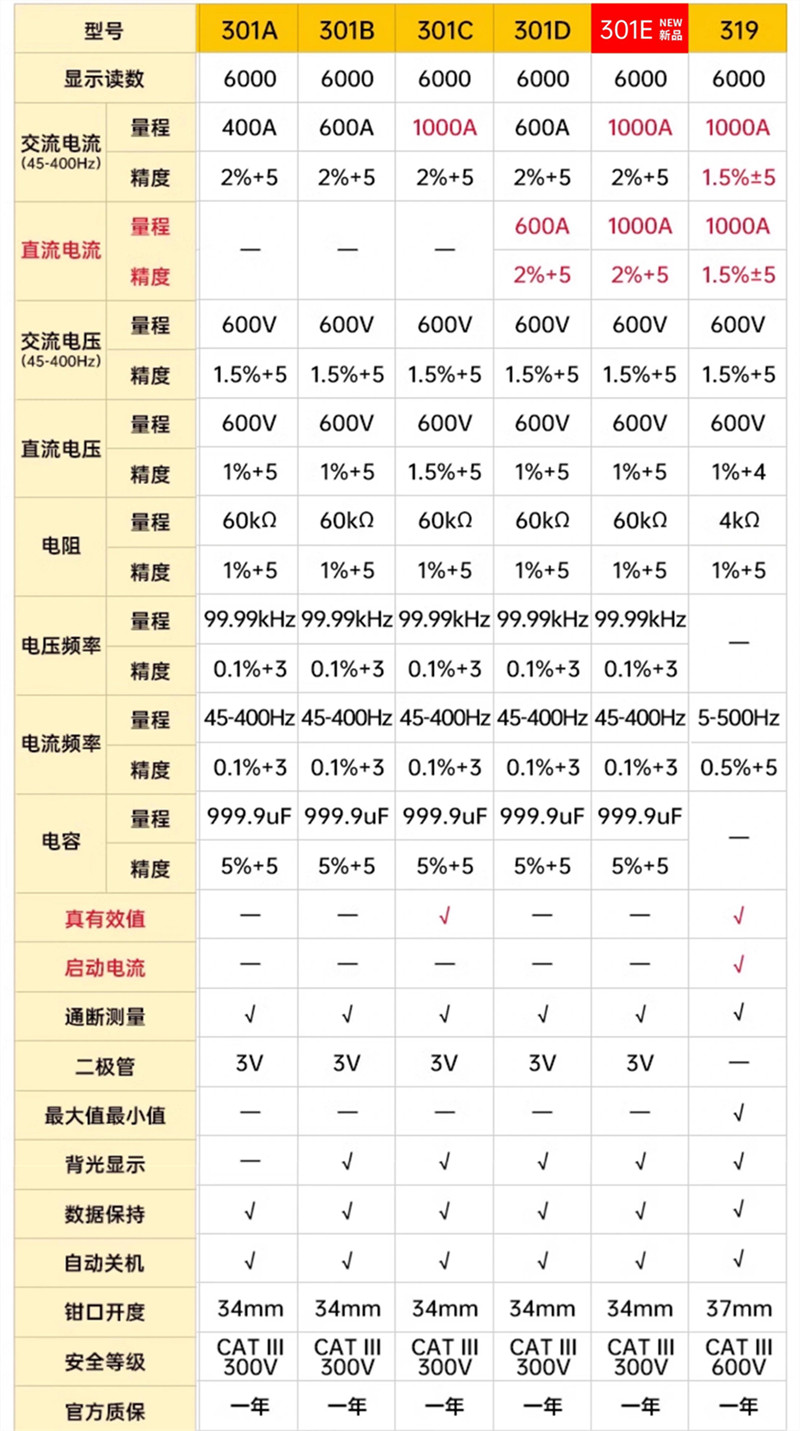 | 型号 | | 301A | 301B | 301C | 301D | 301E NEW 新品 | 319 |
|---|---|---|---|---|---|---|---|
| 显示读数 | | 6000 | 6000 | 6000 | 6000 | 6000 | 6000 |
| 交流电流 (45-400Hz) | 量程 | 400A | 600A | 1000A | 600A | 1000A | 1000A |
| | 精度 | 2%+5 | 2%+5 | 2%+5 | 2%+5 | 2%+5 | 1.5%±5 |
| 直流电流 | 量程 | — | — | — | 600A | 1000A | 1000A |
| | 精度 | | | | 2%+5 | 2%+5 | 1.5%±5 |
| 交流电压 (45-400Hz) | 量程 | 600V | 600V | 600V | 600V | 600V | 600V |
| | 精度 | 1.5%+5 | 1.5%+5 | 1.5%+5 | 1.5%+5 | 1.5%+5 | 1.5%+5 |
| 直流电压 | 量程 | 600V | 600V | 600V | 600V | 600V | 600V |
| | 精度 | 1%+5 | 1%+5 | 1.5%+5 | 1%+5 | 1%+5 | 1%+4 |
| 电阻 | 量程 | 60kΩ | 60kΩ | 60kΩ | 60kΩ | 60kΩ | 4kΩ |
| | 精度 | 1%+5 | 1%+5 | 1%+5 | 1%+5 | 1%+5 | 1%+5 |
| 电压频率 | 量程 | 99.99kHz | 99.99kHz | 99.99kHz | 99.99kHz | 99.99kHz | — |
| | 精度 | 0.1%+3 | 0.1%+3 | 0.1%+3 | 0.1%+3 | 0.1%+3 | |
| 电流频率 | 量程 | 45-400Hz | 45-400Hz | 45-400Hz | 45-400Hz | 45-400Hz | 5-500Hz |
| | 精度 | 0.1%+3 | 0.1%+3 | 0.1%+3 | 0.1%+3 | 0.1%+3 | 0.5%+5 |
| 电容 | 量程 | 999.9uF | 999.9uF | 999.9uF | 999.9uF | 999.9uF | — |
| | 精度 | 5%+5 | 5%+5 | 5%+5 | 5%+5 | 5%+5 | |
| 真有效值 | | — | — | √ | — | — | √ |
| 启动电流 | | — | — | — | — | — | √ |
| 通断测量 | | √ | √ | √ | √ | √ | √ |
| 二极管 | | 3V | 3V | 3V | 3V | 3V | — |
| 最大值最小值 | | — | — | — | — | — | √ |
| 背光显示 | | — | √ | √ | √ | √ | √ |
| 数据保持 | | √ | √ | √ | √ | √ | √ |
| 自动关机 | | √ | √ | √ | √ | √ | √ |
| 钳口开度 | | 34mm | 34mm | 34mm | 34mm | 34mm | 37mm |
| 安全等级 | | CAT III 300V | CAT III 300V | CAT III 300V | CAT III 300V | CAT III 300V | CAT III 600V |
| 官方质保 | | 一年 | 一年 | 一年 | 一年 | 一年 | 一年 |